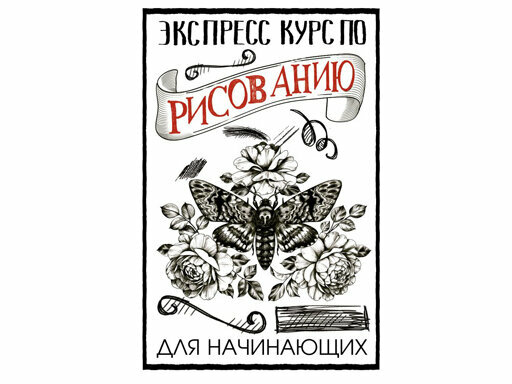 ЭКСПРЕСС КУРС ПО
РИСОВАНИЮ
ДЛЯ НАЧИНАЮЩИХ